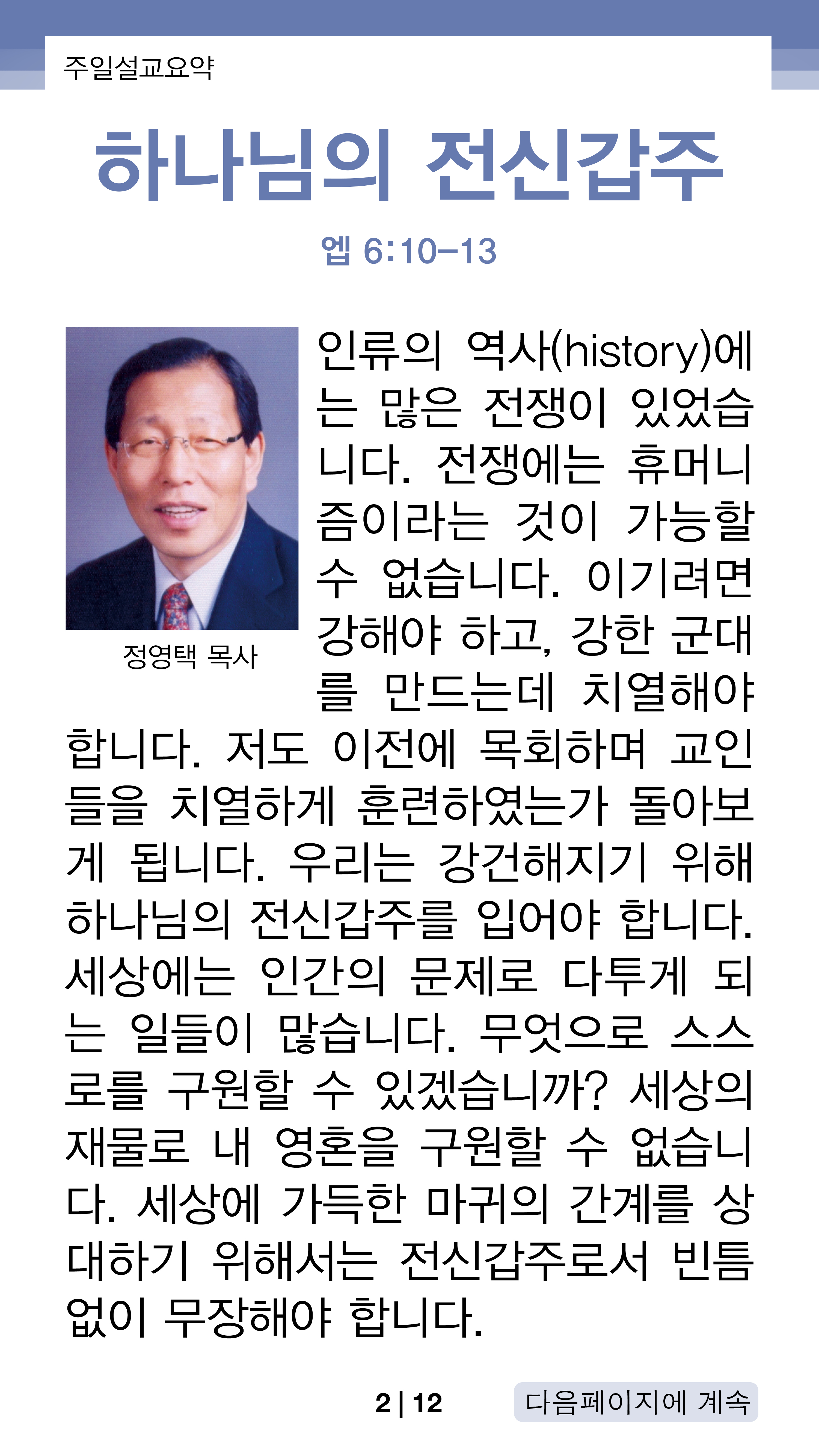 주일설교요약

하나님의 전신갑주

엡 6:10-13

정영택 목사

인류의 역사(history)에는 많은 전쟁이 있었습니다. 전쟁에는 휴머니즘이라는 것이 가능할 수 없습니다. 이기려면 강해야 하고, 강한 군대를 만드는데 치열해야 합니다. 저도 이전에 목회하며 교인들을 치열하게 훈련하였는가 돌아보게 됩니다. 우리는 강건해지기 위해 하나님의 전신갑주를 입어야 합니다. 세상에는 인간의 문제로 다투게 되는 일들이 많습니다. 무엇으로 스스로를 구원할 수 있겠습니까? 세상의 재물로 내 영혼을 구원할 수 없습니다. 세상에 가득한 마귀의 간계를 상대하기 위해서는 전신갑주로서 빈틈없이 무장해야 합니다.

2 | 12

다음페이지에 계속